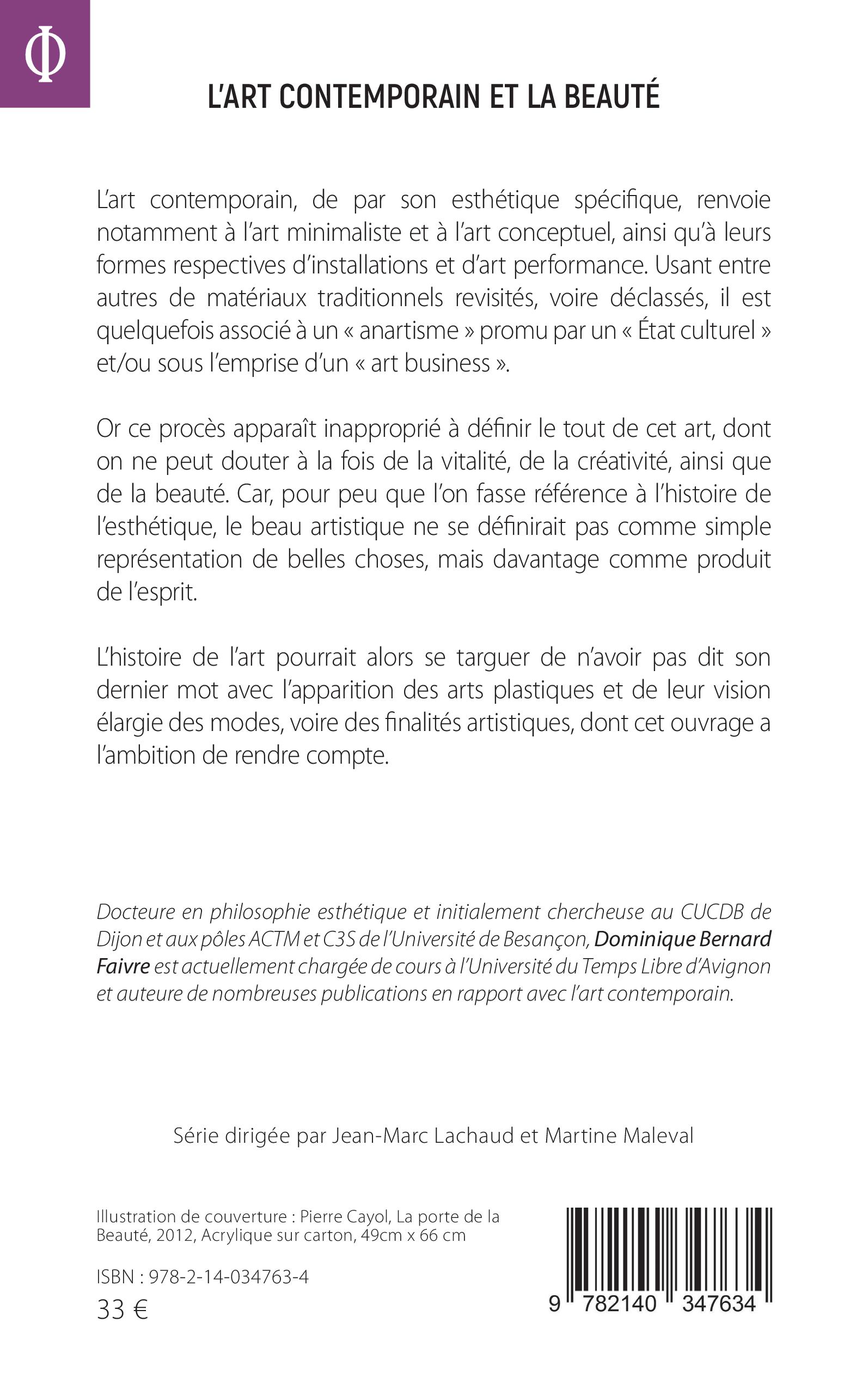 Φ

L'ART CONTEMPORAIN ET LA BEAUTÉ

L'art contemporain, de par son esthétique spécifique, renvoie notamment à l'art minimaliste et à l'art conceptuel, ainsi qu'à leurs formes respectives d'installations et d'art performance. Usant entre autres de matériaux traditionnels revisités, voire déclassés, il est quelquefois associé à un « anartisme » promu par un « État culturel » et/ou sous l'emprise d'un « art business ».

Or ce procès apparaît inapproprié à définir le tout de cet art, dont on ne peut douter à la fois de la vitalité, de la créativité, ainsi que de la beauté. Car, pour peu que l'on fasse référence à l'histoire de l'esthétique, le beau artistique ne se définirait pas comme simple représentation de belles choses, mais davantage comme produit de l'esprit.

L'histoire de l'art pourrait alors se targuer de n'avoir pas dit son dernier mot avec l'apparition des arts plastiques et de leur vision élargie des modes, voire des finalités artistiques, dont cet ouvrage a l'ambition de rendre compte.

Docteure en philosophie esthétique et initialement chercheuse au CUCDB de Dijon et aux pôles ACTM et C3S de l'Université de Besançon, Dominique Bernard Faivre est actuellement chargée de cours à l'Université du Temps Libre d'Avignon et auteure de nombreuses publications en rapport avec l'art contemporain.

Série dirigée par Jean-Marc Lachaud et Martine Maleval

Illustration de couverture : Pierre Cayol, La porte de la Beauté, 2012, Acrylique sur carton, 49cm x 66 cm

ISBN : 978-2-14-034763-4
33 €

9 782140 347634